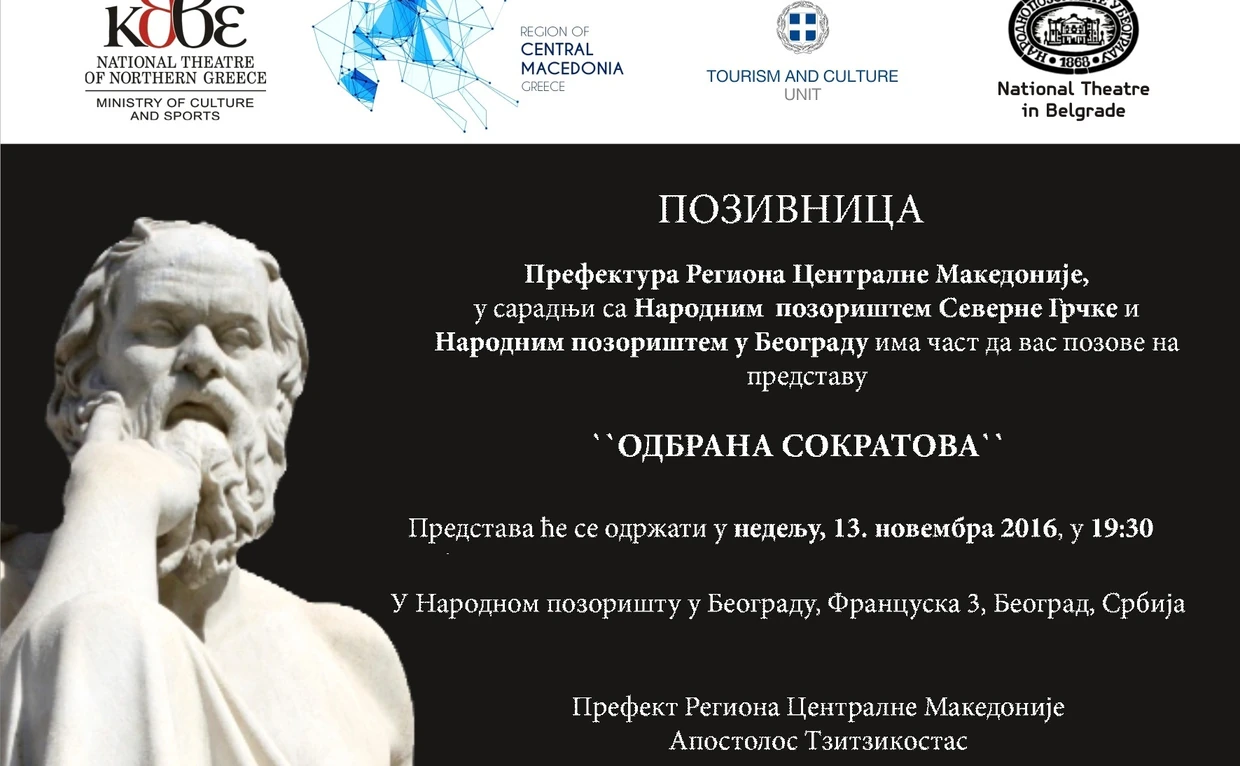 ΚΘΒΕ
NATIONAL THEATRE OF NORTHERN GREECE
MINISTRY OF CULTURE AND SPORTS

REGION OF
CENTRAL
MACEDONIA
GREECE

TOURISM AND CULTURE
UNIT

1868

National Theatre
in Belgrade

ПОЗИВНИЦА

Префектура Региона Централне Македоније, у сарадњи са Народним позориштем Северне Грчке и Народним позориштем у Београду има част да вас позове на представу

``ОДБРАНА СОКРАТОВА``

Представа ће се одржати у недељу, 13. новембра 2016, у 19:30

У Народном позоришту у Београду, Француска 3, Београд, Србија

Префект Региона Централне Македоније
Апостолос Тзитзикостас